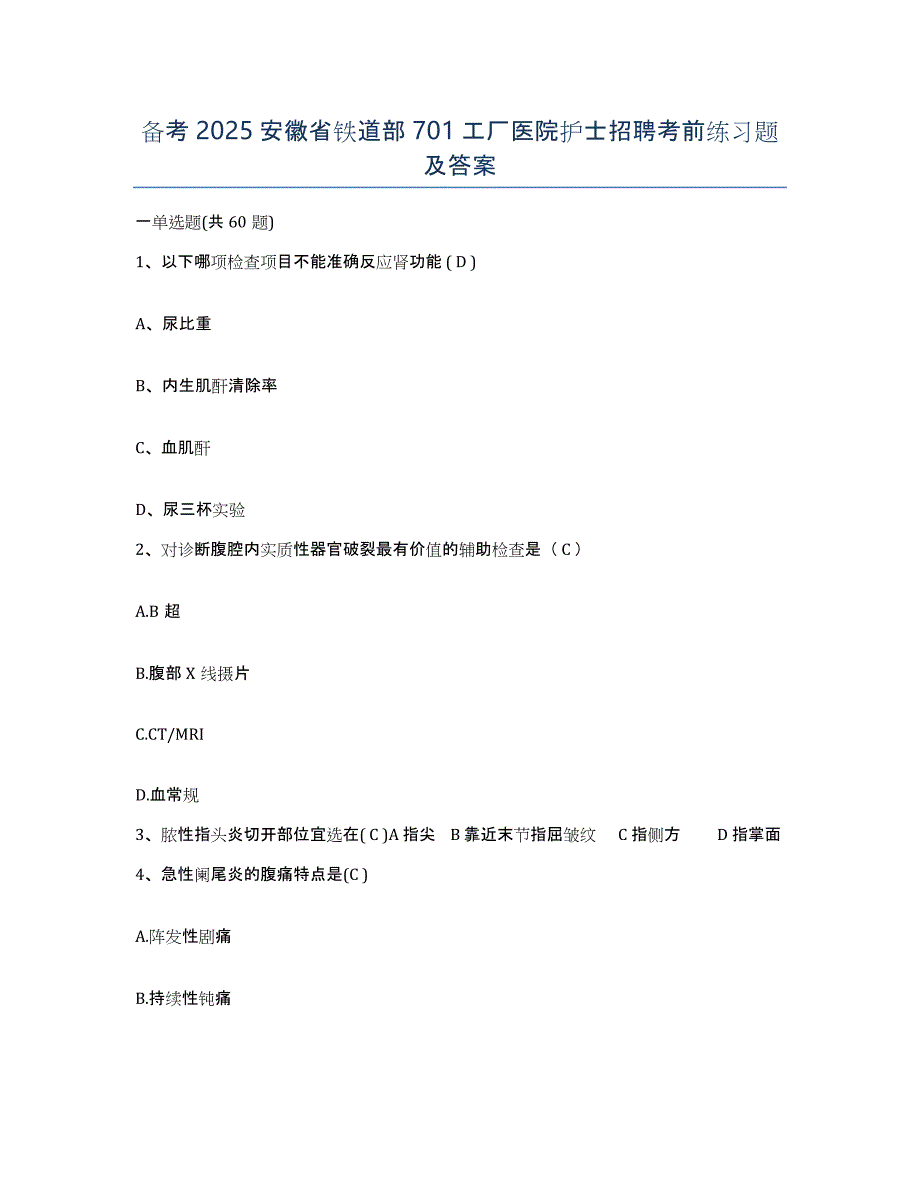 备考 2025 安徽省铁道部 701 工厂医院护士招聘考前练习题及答案

一单选题(共 60 题)

1、以下哪项检查项目不能准确反应肾功能 ( D )

A、尿比重

B、内生肌酐清除率

C、血肌酐

D、尿三杯实验

2、对诊断腹腔内实质性器官破裂最有价值的辅助检查是（ C ）

A.B 超

B.腹部 X 线摄片

C.CT/MRI

D.血常规

3、脓性指头炎切开部位宜选在( C )A 指尖　B 靠近末节指屈皱纹　C 指侧方　D 指掌面

4、急性阑尾炎的腹痛特点是(C )

A.阵发性剧痛

B.持续性钝痛